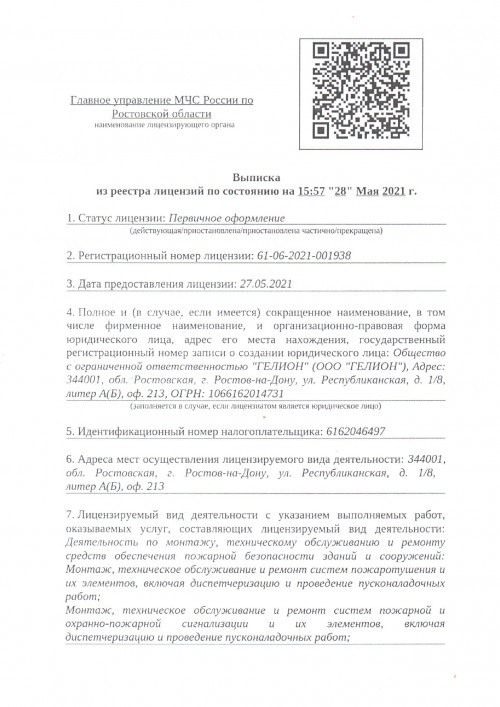 Главное управление МЧС России по Ростовской области
наименование лицензирующего органа

Выписка
из реестра лицензий по состоянию на 15:57 "28" Мая 2021 г.

1. Статус лицензии: Первичное оформление
(действующая/приостановлена/приостановлена частично/прекращена)

2. Регистрационный номер лицензии: 61-06-2021-001938

3. Дата предоставления лицензии: 27.05.2021

4. Полное и (в случае, если имеется) сокращенное наименование, в том числе фирменное наименование, и организационно-правовая форма юридического лица, адрес его места нахождения, государственный регистрационный номер записи о создании юридического лица: Общество с ограниченной ответственностью "ГЕЛИОН" (ООО "ГЕЛИОН"), Адрес: 344001, обл. Ростовская, г. Ростов-на-Дону, ул. Республиканская, д. 1/8, литер А(Б), оф. 213, ОГРН: 1066162014731
(заполняется в случае, если лицензиатом является юридическое лицо)

5. Идентификационный номер налогоплательщика: 6162046497

6. Адреса мест осуществления лицензируемого вида деятельности: 344001, обл. Ростовская, г. Ростов-на-Дону, ул. Республиканская, д. 1/8, литер А(Б), оф. 213

7. Лицензируемый вид деятельности с указанием выполняемых работ, оказываемых услуг, составляющих лицензируемый вид деятельности: Деятельность по монтажу, техническому обслуживанию и ремонту средств обеспечения пожарной безопасности зданий и сооружений:
Монтаж, техническое обслуживание и ремонт систем пожаротушения и их элементов, включая диспетчеризацию и проведение пусконаладочных работ;
Монтаж, техническое обслуживание и ремонт систем пожарной и охранно-пожарной сигнализации и их элементов, включая диспетчеризацию и проведение пусконаладочных работ;